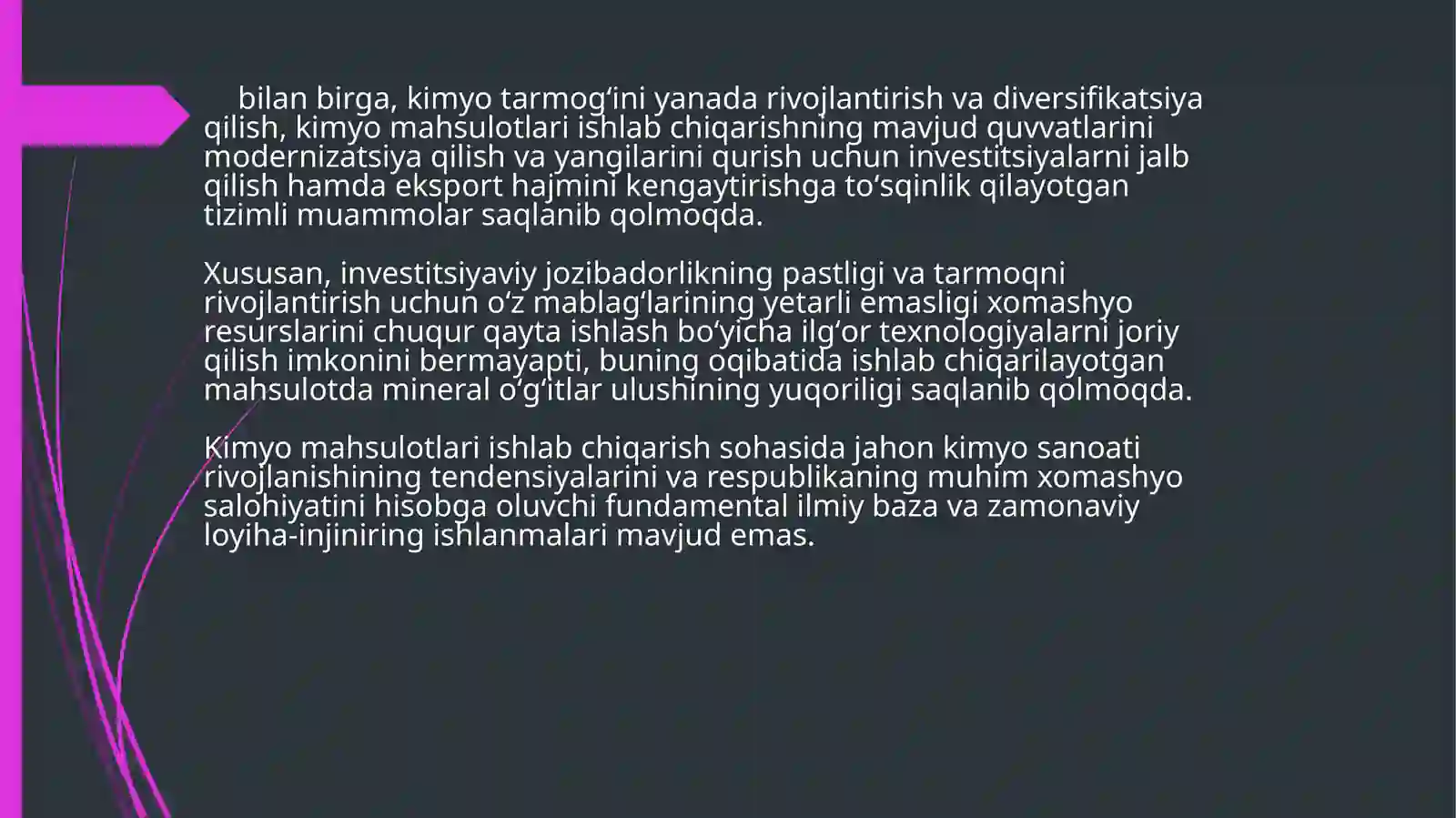 bilan birga, kimyo tarmogʻini yanada rivojlantirish va diversifikatsiya qilish, kimyo mahsulotlari ishlab chiqarishning mavjud quvvatlarini modernizatsiya qilish va yangilarini qurish uchun investitsiyalarni jalb qilish hamda eksport hajmini kengaytirishga toʻsqinlik qilayotgan tizimli muammolar saqlanib qolmoqda.

Xususan, investitsiyaviy jozibadorlikning pastligi va tarmoqni rivojlantirish uchun oʻz mablagʻlarining yetarli emasligi xomashyo resurslarini chuqur qayta ishlash boʻyicha ilgʻor texnologiyalarni joriy qilish imkonini bermayapti, buning oqibatida ishlab chiqarilayotgan mahsulotda mineral oʻgʻitlar ulushining yuqoriligi saqlanib qolmoqda.

Kimyo mahsulotlari ishlab chiqarish sohasida jahon kimyo sanoati rivojlanishining tendensiyalarini va respublikaning muhim xomashyo salohiyatini hisobga oluvchi fundamental ilmiy baza va zamonaviy loyiha-injiniring ishlanmalari mavjud emas.